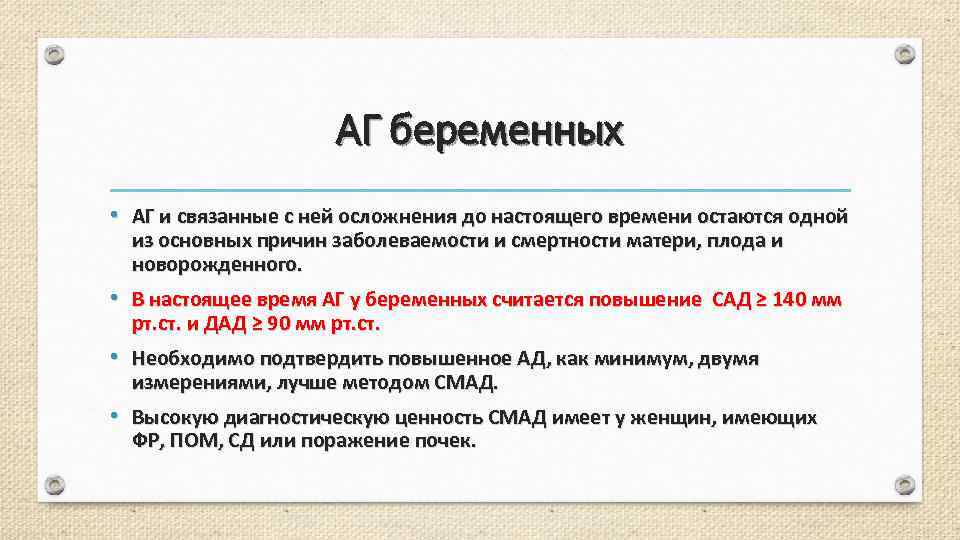 АГ беременных

• АГ и связанные с ней осложнения до настоящего времени остаются одной из основных причин заболеваемости и смертности матери, плода и новорожденного.

• В настоящее время АГ у беременных считается повышение САД ≥ 140 мм рт.ст. и ДАД ≥ 90 мм рт.ст.

• Необходимо подтвердить повышенное АД, как минимум, двумя измерениями, лучше методом СМАД.

• Высокую диагностическую ценность СМАД имеет у женщин, имеющих ФР, ПОМ, СД или поражение почек.